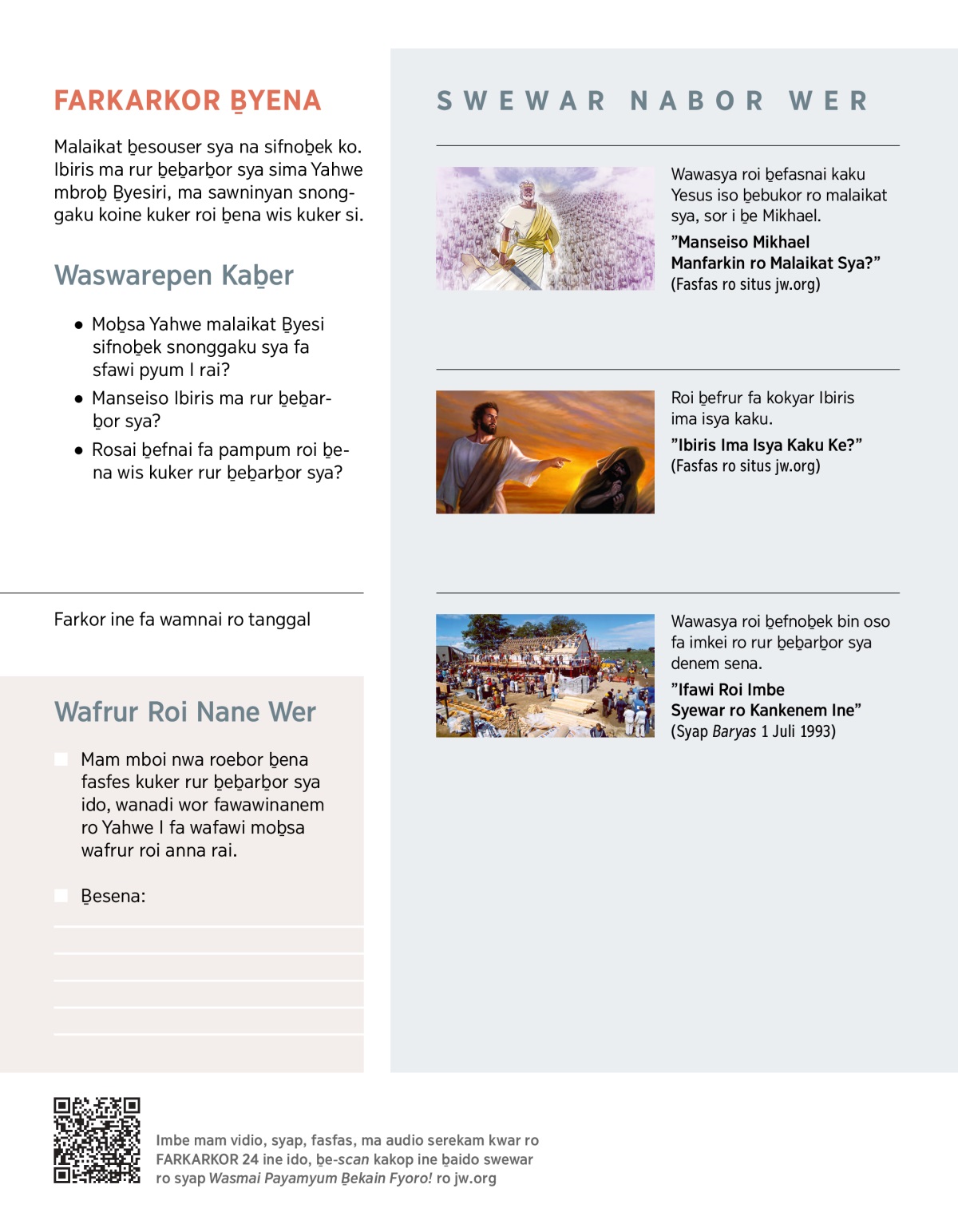 FARKARKOR ḆYENA

Malaikat ḇesouser sya na sifnoḇek ko. Ibiris ma rur ḇeḇarḇor sya sima Yahwe mbroḇ Ḇyesiri, ma sawninyan snonggaku koine kuker roi ḇena wis kuker si.

Waswarepen Kaḇer

• Moḇsa Yahwe malaikat Ḇyesi sifnoḇek snonggaku sya fa sfawi pyum I rai?

• Manseiso Ibiris ma rur ḇeḇarḇor sya?

• Rosai ḇefnai fa pampum roi ḇena wis kuker rur ḇeḇarḇor sya?

Farkor ine fa wamnai ro tanggal

Wafrur Roi Nane Wer

Mam mboi nwa roebor ḇena fasfes kuker rur ḇeḇarḇor sya ido, wanadi wor fawawinanem ro Yahwe I fa wafawi moḇsa wafrur roi anna rai.

Ḇesena:

SWEWAR NABOR WER

Wawasya roi ḇefasnai kaku Yesus iso ḇebukor ro malaikat sya, sor i ḇe Mikhael.

”Manseiso Mikhael Manfarkin ro Malaikat Sya?”
(Fasfas ro situs jw.org)

Roi ḇefrur fa kokyar Ibiris ima isya kaku.

”Ibiris Ima Isya Kaku Ke?”
(Fasfas ro situs jw.org)

Wawasya roi ḇefnoḇek bin oso fa imkei ro rur ḇeḇarḇor sya denem sena.

”Ifawi Roi Imbe Syewar ro Kankenem Ine”
(Syap Baryas 1 Juli 1993)

Imbe mam vidio, syap, fasfas, ma audio serekam kwar ro FARKARKOR 24 ine ido, ḇe-scan kakop ine ḇaido swewar ro syap Wasmai Payamyum Ḇekain Fyoro! ro jw.org